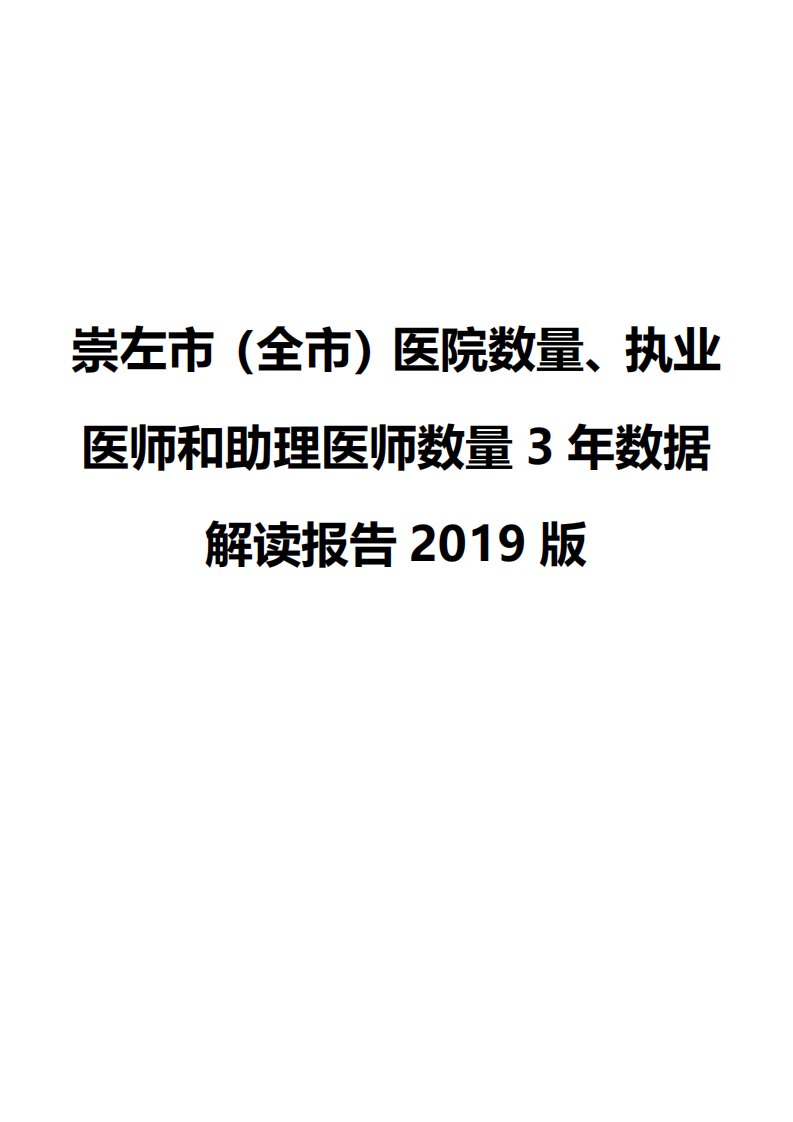 崇左市（全市）医院数量、执业医师和助理医师数量 3 年数据解读报告 2019 版